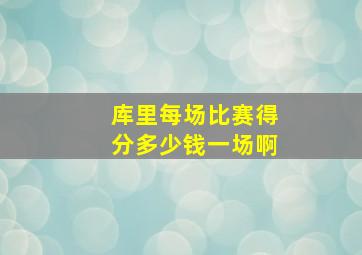 库里每场比赛得分多少钱一场啊